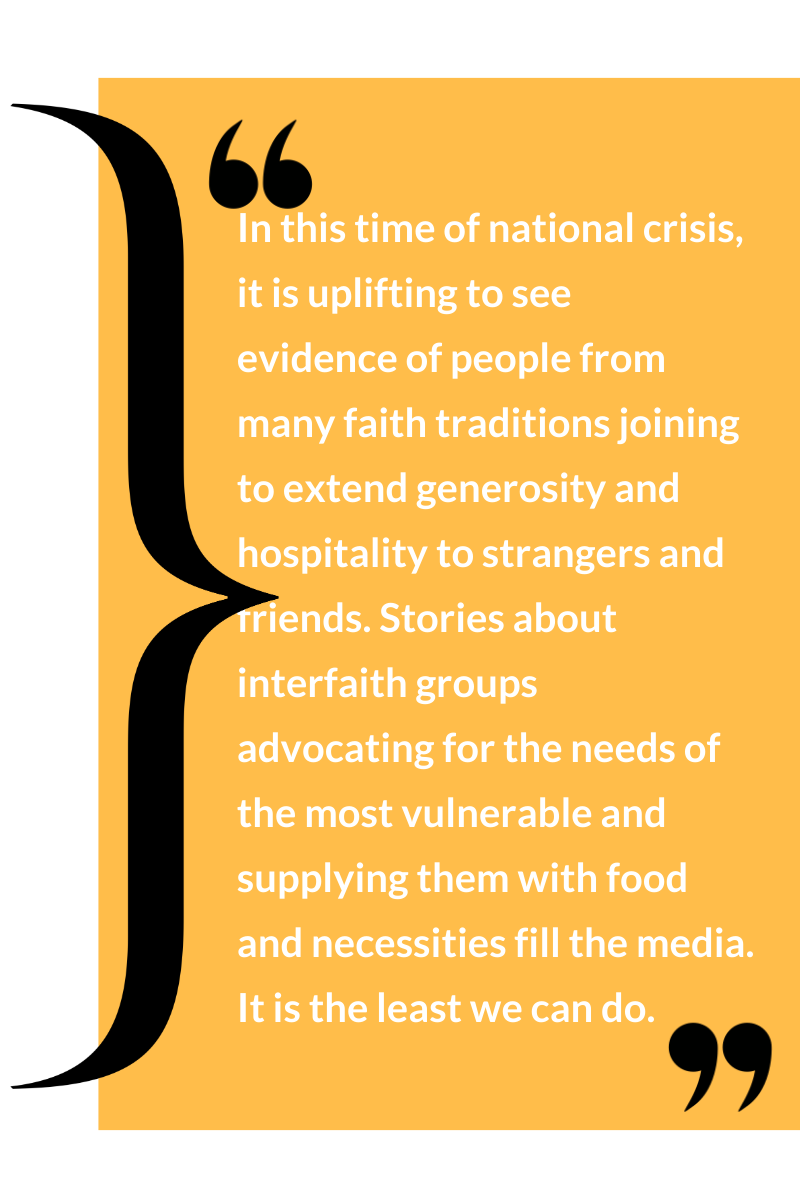 "In this time of national crisis, it is uplifting to see evidence of people from many faith traditions joining to extend generosity and hospitality to strangers and friends. Stories about interfaith groups advocating for the needs of the most vulnerable and supplying them with food and necessities fill the media. It is the least we can do."